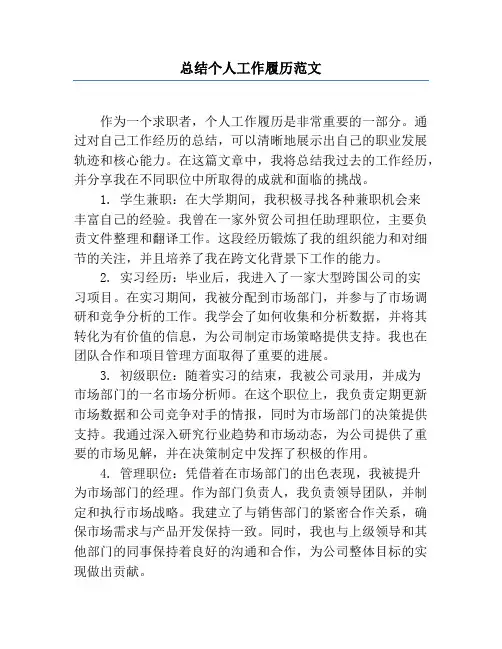 总结个人工作履历范文

作为一个求职者，个人工作履历是非常重要的一部分。通过对自己工作经历的总结，可以清晰地展示出自己的职业发展轨迹和核心能力。在这篇文章中，我将总结我过去的工作经历，并分享我在不同职位中所取得的成就和面临的挑战。

1. 学生兼职：在大学期间，我积极寻找各种兼职机会来丰富自己的经验。我曾在一家外贸公司担任助理职位，主要负责文件整理和翻译工作。这段经历锻炼了我的组织能力和对细节的关注，并且培养了我在跨文化背景下工作的能力。

2. 实习经历：毕业后，我进入了一家大型跨国公司的实习项目。在实习期间，我被分配到市场部门，并参与了市场调研和竞争分析的工作。我学会了如何收集和分析数据，并将其转化为有价值的信息，为公司制定市场策略提供支持。我也在团队合作和项目管理方面取得了重要的进展。

3. 初级职位：随着实习的结束，我被公司录用，并成为市场部门的一名市场分析师。在这个职位上，我负责定期更新市场数据和公司竞争对手的情报，同时为市场部门的决策提供支持。我通过深入研究行业趋势和市场动态，为公司提供了重要的市场见解，并在决策制定中发挥了积极的作用。

4. 管理职位：凭借着在市场部门的出色表现，我被提升为市场部门的经理。作为部门负责人，我负责领导团队，并制定和执行市场战略。我建立了与销售部门的紧密合作关系，确保市场需求与产品开发保持一致。同时，我也与上级领导和其他部门的同事保持着良好的沟通和合作，为公司整体目标的实现做出贡献。